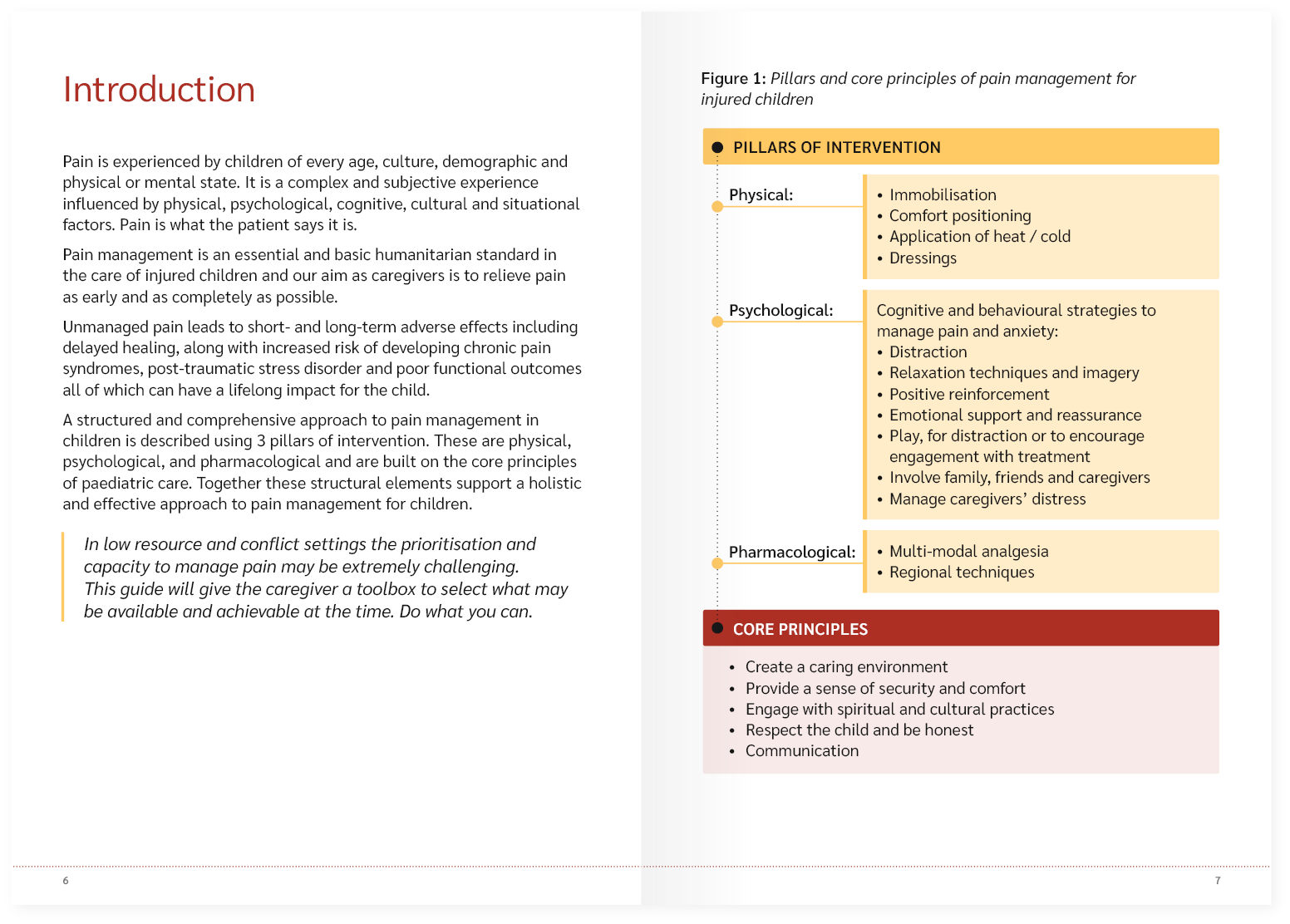 Introduction

Pain is experienced by children of every age, culture, demographic and physical or mental state. It is a complex and subjective experience influenced by physical, psychological, cognitive, cultural and situational factors. Pain is what the patient says it is.

Pain management is an essential and basic humanitarian standard in the care of injured children and our aim as caregivers is to relieve pain as early and as completely as possible.

Unmanaged pain leads to short- and long-term adverse effects including delayed healing, along with increased risk of developing chronic pain syndromes, post-traumatic stress disorder and poor functional outcomes all of which can have a lifelong impact for the child.

A structured and comprehensive approach to pain management in children is described using 3 pillars of intervention. These are physical, psychological, and pharmacological and are built on the core principles of paediatric care. Together these structural elements support a holistic and effective approach to pain management for children.

In low resource and conflict settings the prioritisation and capacity to manage pain may be extremely challenging. This guide will give the caregiver a toolbox to select what may be available and achievable at the time. Do what you can.

6

Figure 1: Pillars and core principles of pain management for injured children

PILLARS OF INTERVENTION

Physical:
• Immobilisation
• Comfort positioning
• Application of heat / cold
• Dressings

Psychological:
Cognitive and behavioural strategies to manage pain and anxiety:
• Distraction
• Relaxation techniques and imagery
• Positive reinforcement
• Emotional support and reassurance
• Play, for distraction or to encourage engagement with treatment
• Involve family, friends and caregivers
• Manage caregivers' distress

Pharmacological:
• Multi-modal analgesia
• Regional techniques

CORE PRINCIPLES
• Create a caring environment
• Provide a sense of security and comfort
• Engage with spiritual and cultural practices
• Respect the child and be honest
• Communication

7